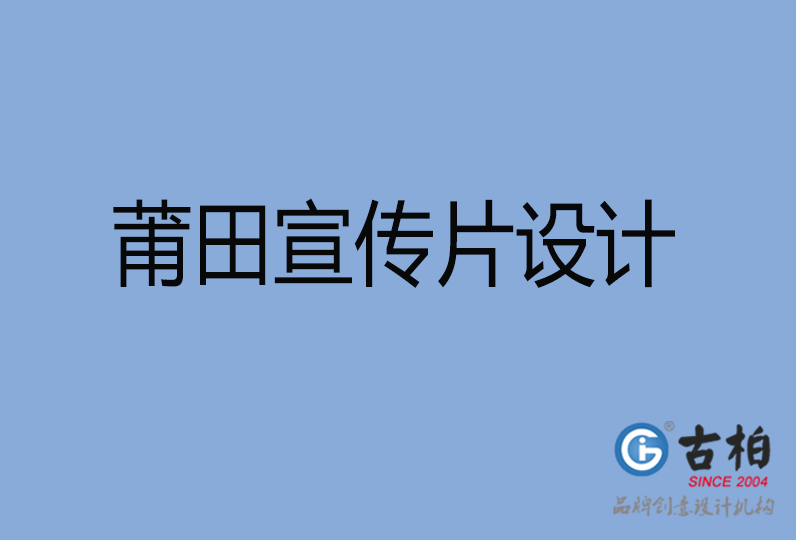 莆田宣传片设计

古柏
SINCE 2004
品牌创意设计机构